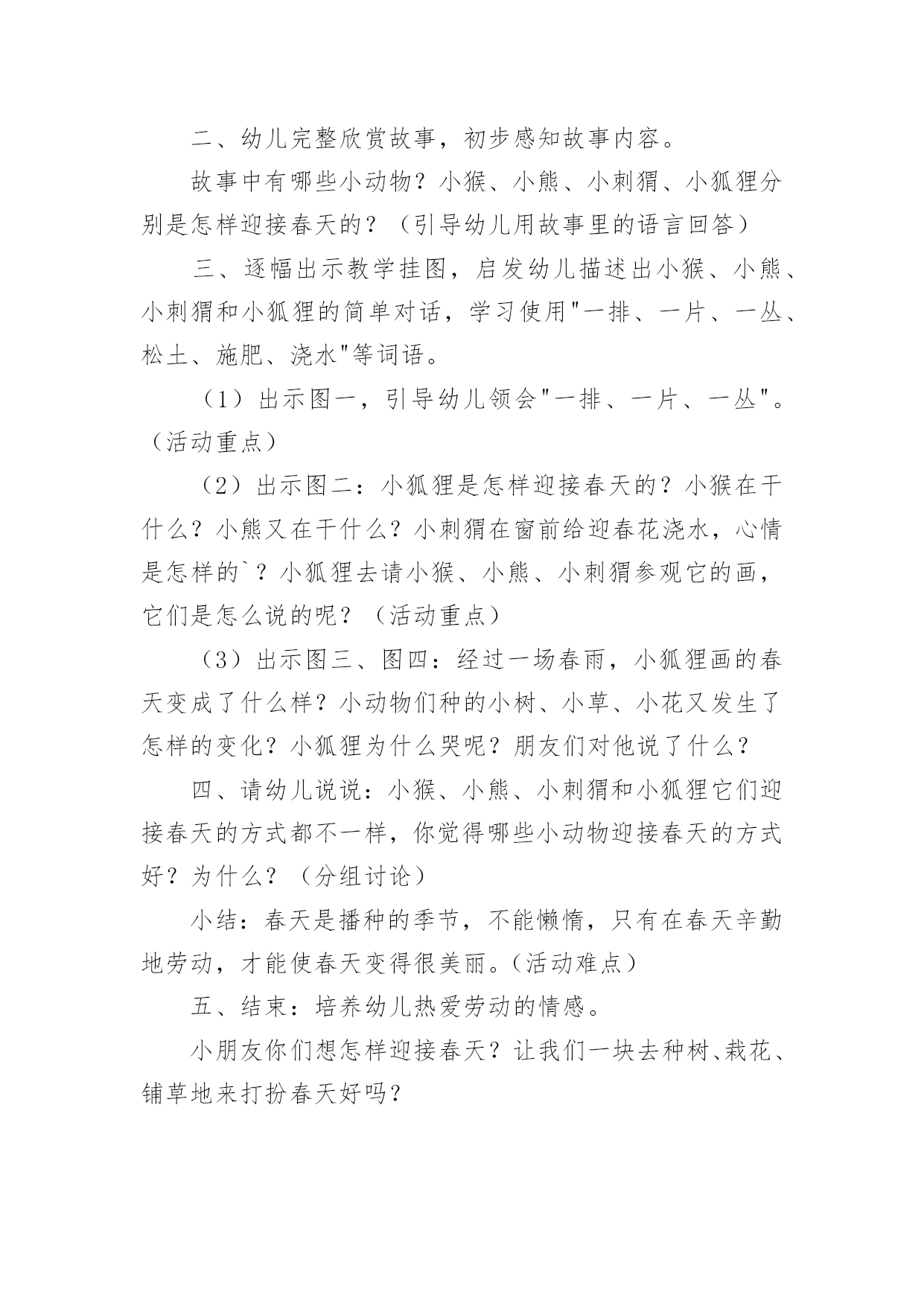 二、幼儿完整欣赏故事，初步感知故事内容。

故事中有哪些小动物？小猴、小熊、小刺猬、小狐狸分别是怎样迎接春天的？（引导幼儿用故事里的语言回答）

三、逐幅出示教学挂图，启发幼儿描述出小猴、小熊、小刺猬和小狐狸的简单对话，学习使用"一排、一片、一丛、松土、施肥、浇水"等词语。

（1）出示图一，引导幼儿领会"一排、一片、一丛"。（活动重点）

（2）出示图二：小狐狸是怎样迎接春天的？小猴在干什么？小熊又在干什么？小刺猬在窗前给迎春花浇水，心情是怎样的`？小狐狸去请小猴、小熊、小刺猬参观它的画，它们是怎么说的呢？（活动重点）

（3）出示图三、图四：经过一场春雨，小狐狸画的春天变成了什么样？小动物们种的小树、小草、小花又发生了怎样的变化？小狐狸为什么哭呢？朋友们对他说了什么？

四、请幼儿说说：小猴、小熊、小刺猬和小狐狸它们迎接春天的方式都不一样，你觉得哪些小动物迎接春天的方式好？为什么？（分组讨论）

小结：春天是播种的季节，不能懒惰，只有在春天辛勤地劳动，才能使春天变得很美丽。(活动难点)

五、结束：培养幼儿热爱劳动的情感。

小朋友你们想怎样迎接春天？让我们一块去种树、栽花、铺草地来打扮春天好吗？